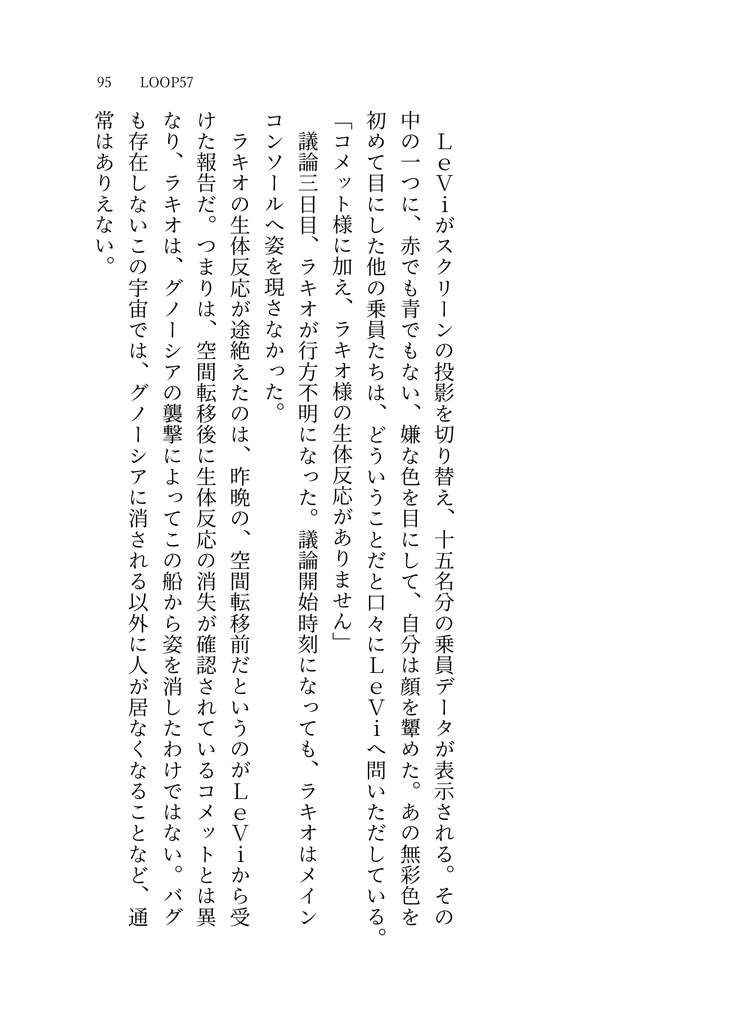 95　LOOP57

ＬｅＶｉがスクリーンの投影を切り替え、十五名分の乗員データが表示される。その中の一つに、赤でも青でもない、嫌な色を目にして、自分は顔を顰めた。あの無彩色を初めて目にした他の乗員たちは、どういうことだと口々にＬｅＶｉへ問いただしている。

「コメット様に加え、ラキオ様の生体反応がありません」

議論三日目、ラキオが行方不明になった。議論開始時刻になっても、ラキオはメインコンソールへ姿を現さなかった。

ラキオの生体反応が途絶えたのは、昨晩の、空間転移前だというのがＬｅＶｉから受けた報告だ。つまりは、空間転移後に生体反応の消失が確認されているコメットとは異なり、ラキオは、グノーシアの襲撃によってこの船から姿を消したわけではない。バグも存在しないこの宇宙では、グノーシアに消される以外に人が居なくなることなど、通常はありえない。